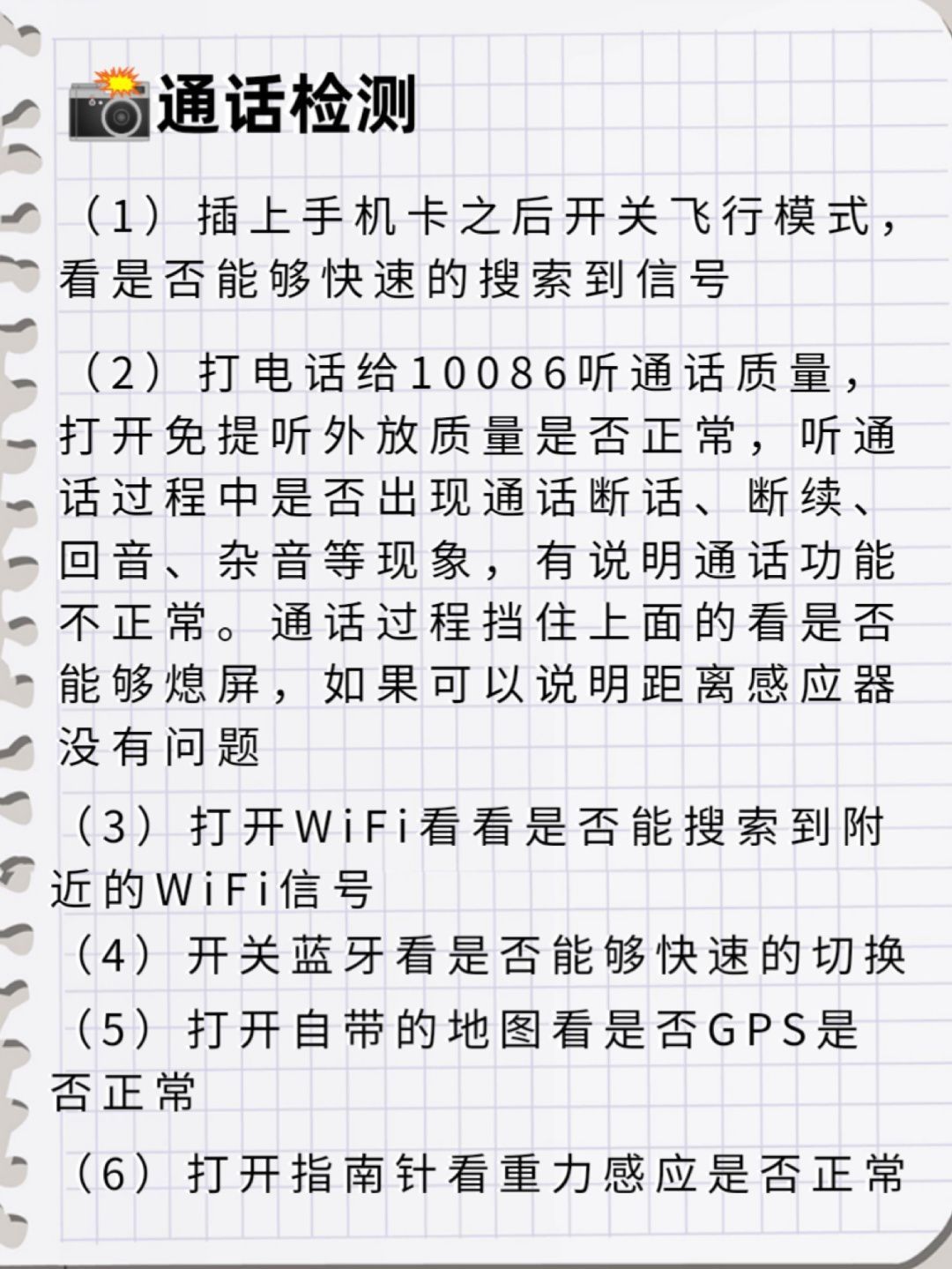 通话检测

（1）插上手机卡之后开关飞行模式，看是否能够快速的搜索到信号

（2）打电话给10086听通话质量，打开免提听外放质量是否正常，听通话过程中是否出现通话断话、断续、回音、杂音等现象，有说明通话功能不正常。通话过程挡住上面的看是否能够熄屏，如果可以说明距离感应器没有问题

（3）打开WiFi看看是否能搜索到附近的WiFi信号

（4）开关蓝牙看是否能够快速的切换

（5）打开自带的地图看是否GPS是否正常

（6）打开指南针看重力感应是否正常